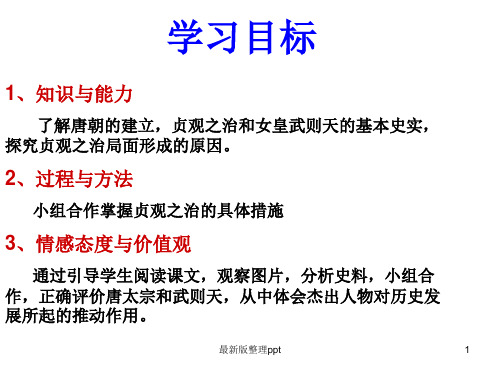 学习目标

1、知识与能力

了解唐朝的建立，贞观之治和女皇武则天的基本史实，探究贞观之治局面形成的原因。

2、过程与方法

小组合作掌握贞观之治的具体措施

3、情感态度与价值观

通过引导学生阅读课文，观察图片，分析史料，小组合作，正确评价唐太宗和武则天，从中体会杰出人物对历史发展所起的推动作用。

最新版整理ppt

1